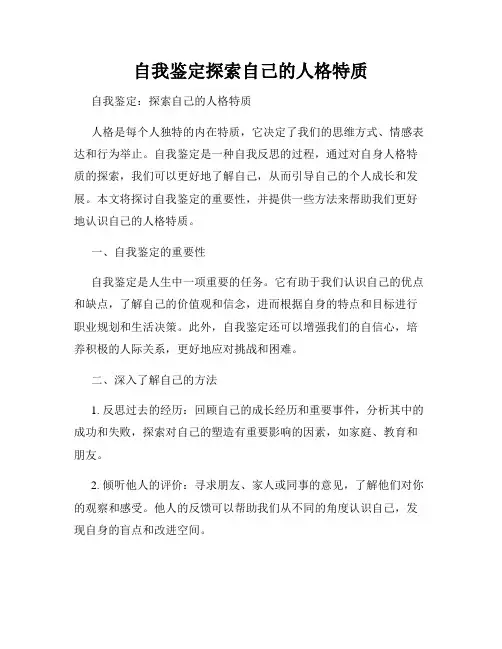 自我鉴定探索自己的人格特质

自我鉴定：探索自己的人格特质

人格是每个人独特的内在特质，它决定了我们的思维方式、情感表达和行为举止。自我鉴定是一种自我反思的过程，通过对自身人格特质的探索，我们可以更好地了解自己，从而引导自己的个人成长和发展。本文将探讨自我鉴定的重要性，并提供一些方法来帮助我们更好地认识自己的人格特质。

一、自我鉴定的重要性

自我鉴定是人生中一项重要的任务。它有助于我们认识自己的优点和缺点，了解自己的价值观和信念，进而根据自身的特点和目标进行职业规划和生活决策。此外，自我鉴定还可以增强我们的自信心，培养积极的人际关系，更好地应对挑战和困难。

二、深入了解自己的方法

1. 反思过去的经历：回顾自己的成长经历和重要事件，分析其中的成功和失败，探索对自己的塑造有重要影响的因素，如家庭、教育和朋友。

2. 倾听他人的评价：寻求朋友、家人或同事的意见，了解他们对你的观察和感受。他人的反馈可以帮助我们从不同的角度认识自己，发现自身的盲点和改进空间。